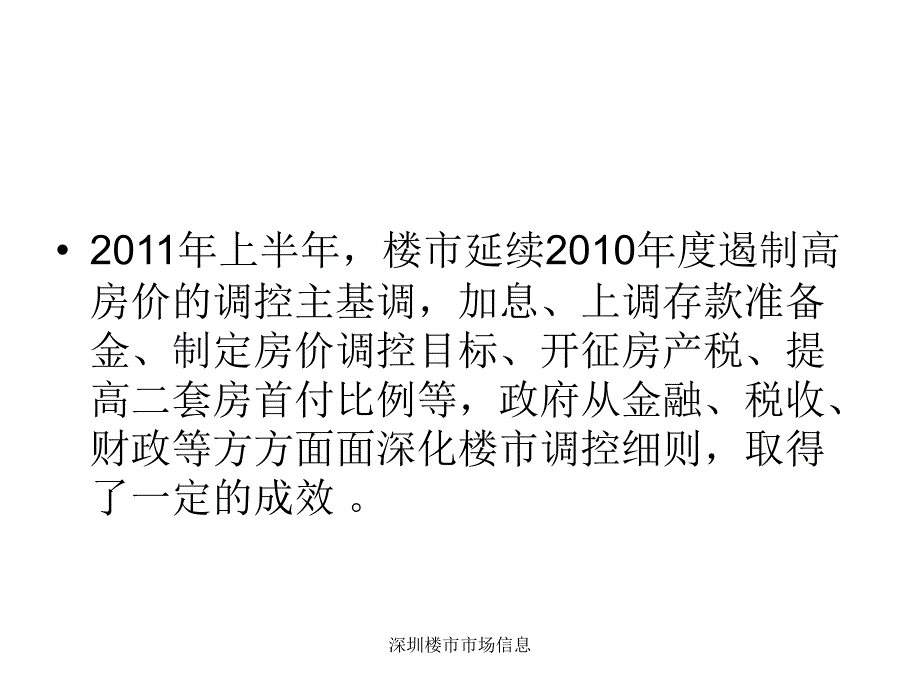 • 2011年上半年，楼市延续2010年度遏制高房价的调控主基调，加息、上调存款准备金、制定房价调控目标、开征房产税、提高二套房首付比例等，政府从金融、税收、财政等方方面面深化楼市调控细则，取得了一定的成效 。

深圳楼市市场信息